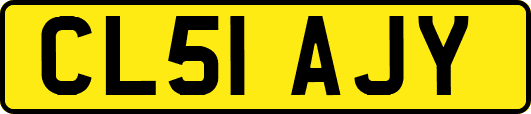 CL51 AJY